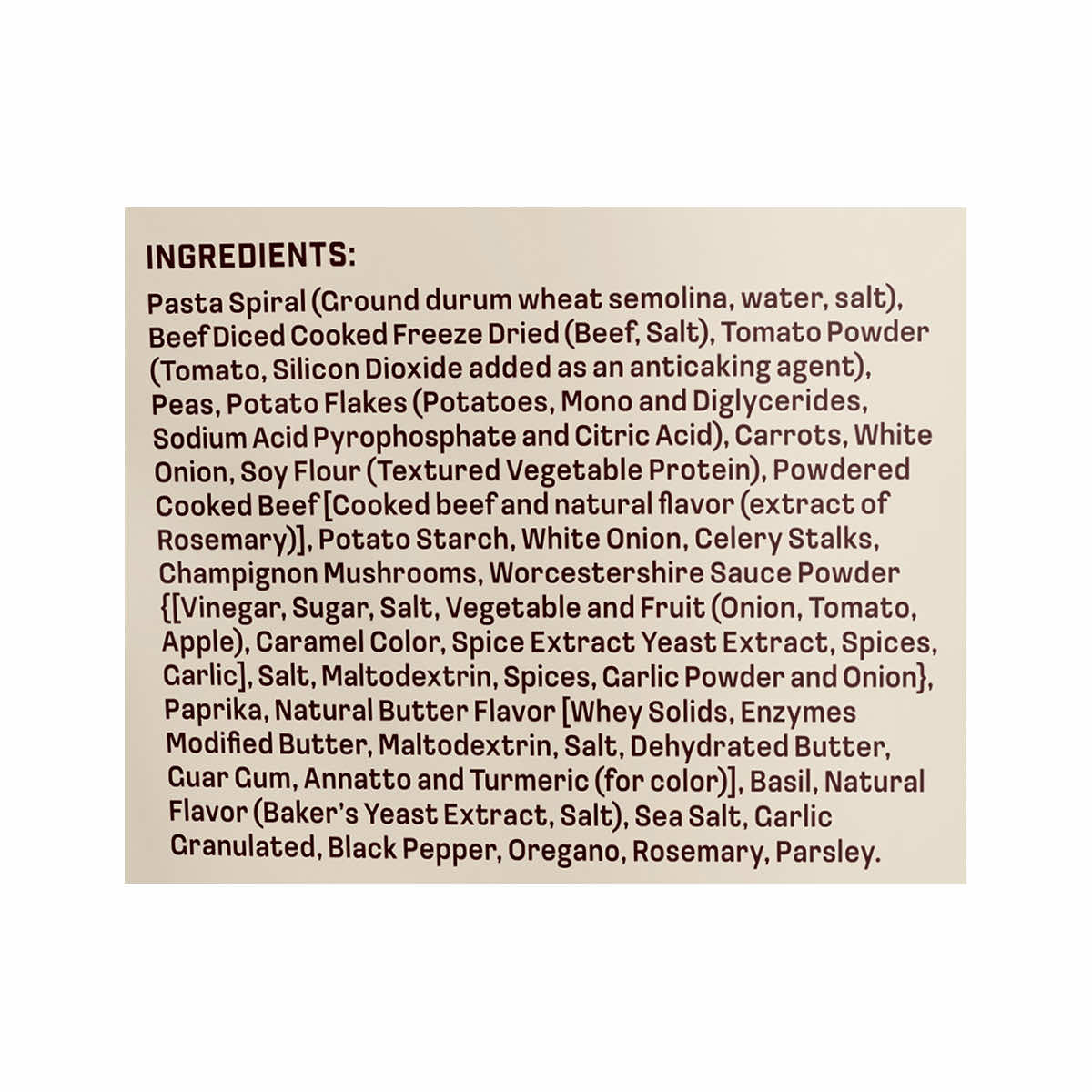 INGREDIENTS:

Pasta Spiral (Ground durum wheat semolina, water, salt), Beef Diced Cooked Freeze Dried (Beef, Salt), Tomato Powder (Tomato, Silicon Dioxide added as an anticaking agent), Peas, Potato Flakes (Potatoes, Mono and Diglycerides, Sodium Acid Pyrophosphate and Citric Acid), Carrots, White Onion, Soy Flour (Textured Vegetable Protein), Powdered Cooked Beef [Cooked beef and natural flavor (extract of Rosemary)], Potato Starch, White Onion, Celery Stalks, Champignon Mushrooms, Worcestershire Sauce Powder {[Vinegar, Sugar, Salt, Vegetable and Fruit (Onion, Tomato, Apple), Caramel Color, Spice Extract Yeast Extract, Spices, Garlic], Salt, Maltodextrin, Spices, Garlic Powder and Onion}, Paprika, Natural Butter Flavor [Whey Solids, Enzymes Modified Butter, Maltodextrin, Salt, Dehydrated Butter, Guar Gum, Annatto and Turmeric (for color)], Basil, Natural Flavor (Baker's Yeast Extract, Salt), Sea Salt, Garlic Granulated, Black Pepper, Oregano, Rosemary, Parsley.